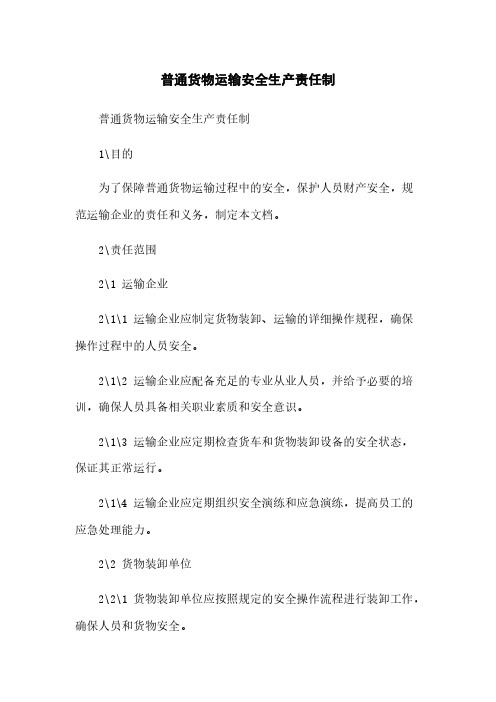 普通货物运输安全生产责任制

普通货物运输安全生产责任制

1\目的

为了保障普通货物运输过程中的安全，保护人员财产安全，规范运输企业的责任和义务，制定本文档。

2\责任范围

2\1 运输企业

2\1\1 运输企业应制定货物装卸、运输的详细操作规程，确保操作过程中的人员安全。

2\1\2 运输企业应配备充足的专业从业人员，并给予必要的培训，确保人员具备相关职业素质和安全意识。

2\1\3 运输企业应定期检查货车和货物装卸设备的安全状态，保证其正常运行。

2\1\4 运输企业应定期组织安全演练和应急演练，提高员工的应急处理能力。

2\2 货物装卸单位

2\2\1 货物装卸单位应按照规定的安全操作流程进行装卸工作，确保人员和货物安全。